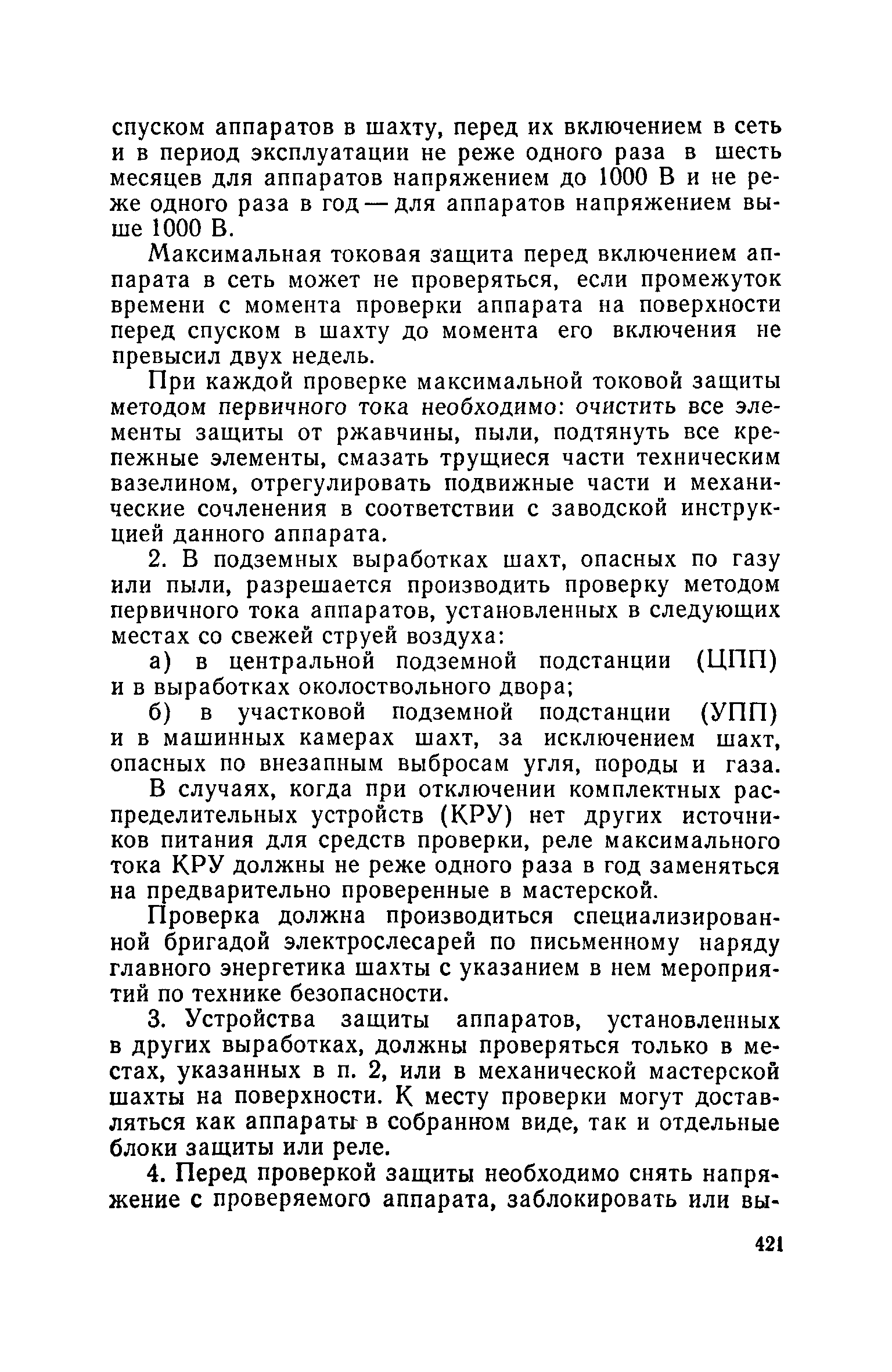 спуском аппаратов в шахту, перед их включением в сеть и в период эксплуатации не реже одного раза в шесть месяцев для аппаратов напряжением до 1000 В и не реже одного раза в год — для аппаратов напряжением выше 1000 В.

Максимальная токовая защита перед включением аппарата в сеть может не проверяться, если промежуток времени с момента проверки аппарата на поверхности перед спуском в шахту до момента его включения не превысил двух недель.

При каждой проверке максимальной токовой защиты методом первичного тока необходимо: очистить все элементы защиты от ржавчины, пыли, подтянуть все крепежные элементы, смазать трущиеся части техническим вазелином, отрегулировать подвижные части и механические сочленения в соответствии с заводской инструкцией данного аппарата.

2. В подземных выработках шахт, опасных по газу или пыли, разрешается производить проверку методом первичного тока аппаратов, установленных в следующих местах со свежей струей воздуха:

а) в центральной подземной подстанции (ЦПП) и в выработках околоствольного двора;

б) в участковой подземной подстанции (УПП) и в машинных камерах шахт, за исключением шахт, опасных по внезапным выбросам угля, породы и газа.

В случаях, когда при отключении комплектных распределительных устройств (КРУ) нет других источников питания для средств проверки, реле максимального тока КРУ должны не реже одного раза в год заменяться на предварительно проверенные в мастерской.

Проверка должна производиться специализированной бригадой электрослесарей по письменному наряду главного энергетика шахты с указанием в нем мероприятий по технике безопасности.

3. Устройства защиты аппаратов, установленных в других выработках, должны проверяться только в местах, указанных в п. 2, или в механической мастерской шахты на поверхности. К месту проверки могут доставляться как аппараты в собранном виде, так и отдельные блоки защиты или реле.

4. Перед проверкой защиты необходимо снять напряжение с проверяемого аппарата, заблокировать или вы-

421